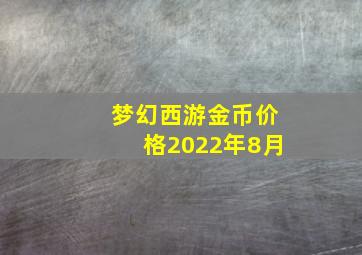 梦幻西游金币价格2022年8月